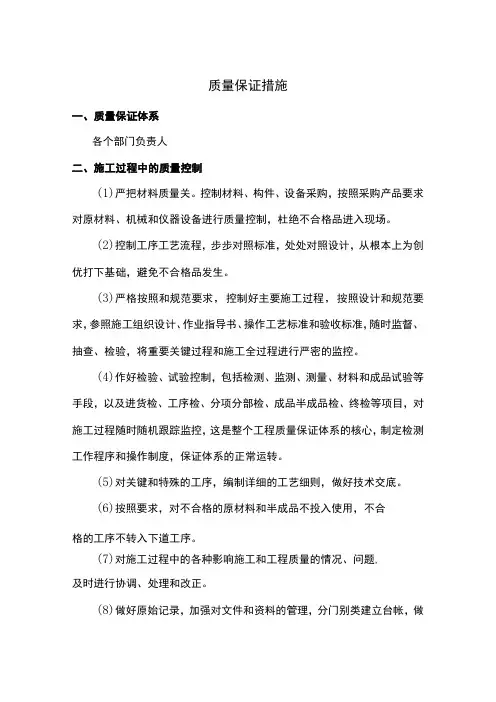 质量保证措施

一、质量保证体系

各个部门负责人

二、施工过程中的质量控制

(1)严把材料质量关。控制材料、构件、设备采购，按照采购产品要求对原材料、机械和仪器设备进行质量控制，杜绝不合格品进入现场。

(2)控制工序工艺流程，步步对照标准，处处对照设计，从根本上为创优打下基础，避免不合格品发生。

(3)严格按照和规范要求，控制好主要施工过程，按照设计和规范要求，参照施工组织设计、作业指导书、操作工艺标准和验收标准，随时监督、抽查、检验，将重要关键过程和施工全过程进行严密的监控。

(4)作好检验、试验控制，包括检测、监测、测量、材料和成品试验等手段，以及进货检、工序检、分项分部检、成品半成品检、终检等项目，对施工过程随时随机跟踪监控，这是整个工程质量保证体系的核心，制定检测工作程序和操作制度，保证体系的正常运转。

(5)对关键和特殊的工序，编制详细的工艺细则，做好技术交底。

(6)按照要求，对不合格的原材料和半成品不投入使用，不合

格的工序不转入下道工序。

(7)对施工过程中的各种影响施工和工程质量的情况、问题.

及时进行协调、处理和改正。

(8)做好原始记录，加强对文件和资料的管理，分门别类建立台帐，做